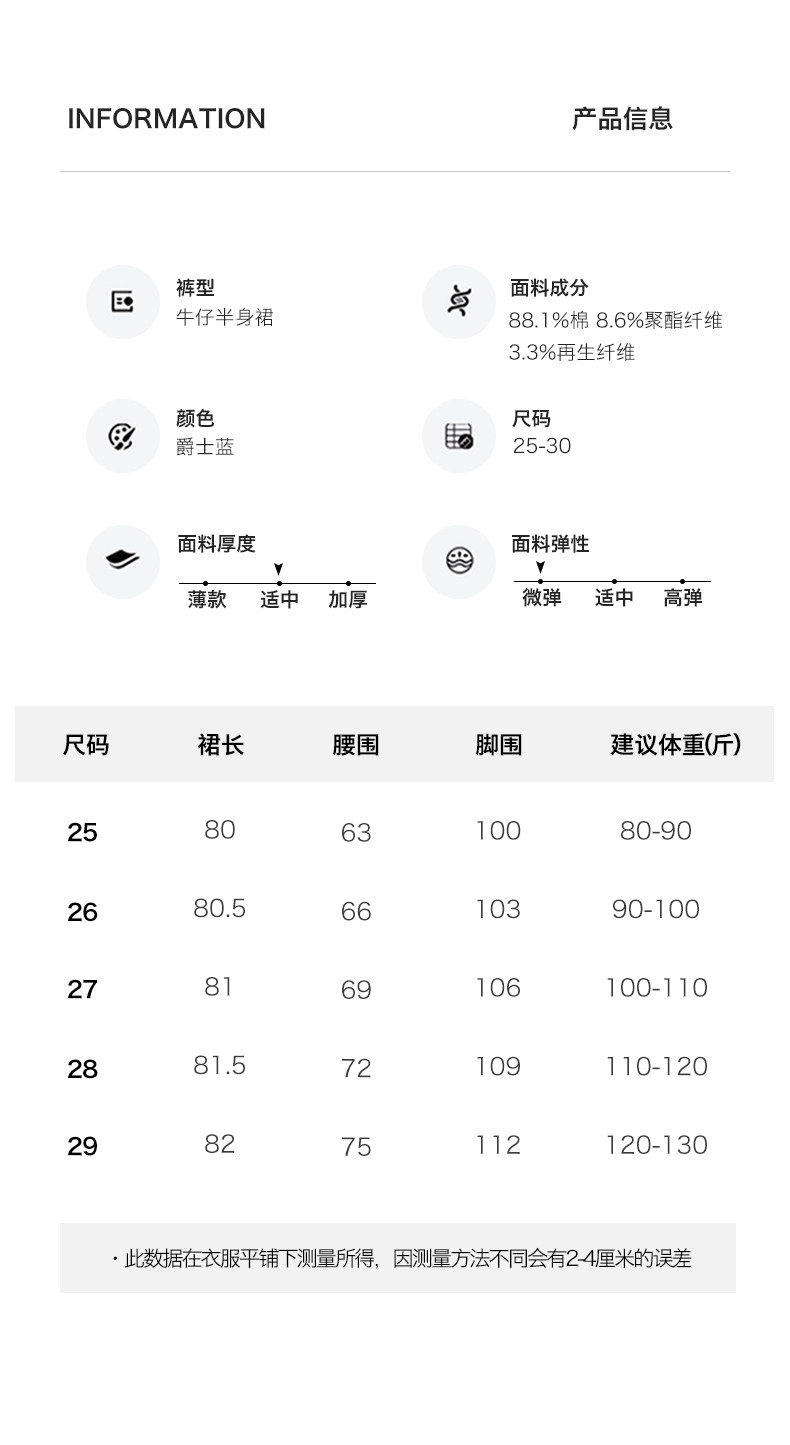 INFORMATION

产品信息

裤型
牛仔半身裙

面料成分
88.1%棉 8.6%聚酯纤维
3.3%再生纤维

颜色
爵士蓝

尺码
25-30

面料厚度
薄款 适中 加厚

面料弹性
微弹 适中 高弹

| 尺码 | 裙长 | 腰围 | 脚围 | 建议体重(斤) |
|---|---|---|---|---|
| 25 | 80 | 63 | 100 | 80-90 |
| 26 | 80.5 | 66 | 103 | 90-100 |
| 27 | 81 | 69 | 106 | 100-110 |
| 28 | 81.5 | 72 | 109 | 110-120 |
| 29 | 82 | 75 | 112 | 120-130 |

· 此数据在衣服平铺下测量所得，因测量方法不同会有2-4厘米的误差